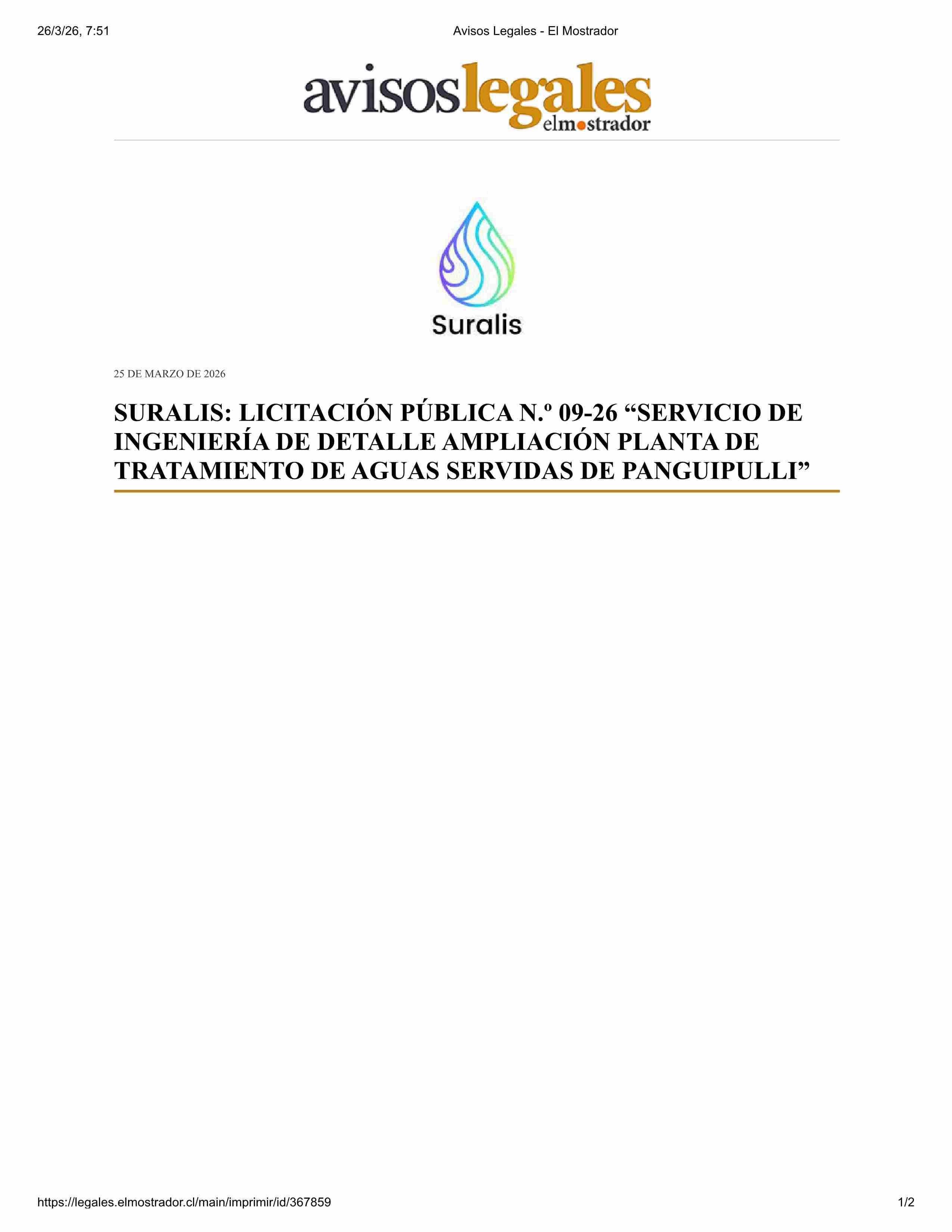 26/3/26, 7:51

Avisos Legales - El Mostrador

avisoslegales
elmostrador

Suralis

25 DE MARZO DE 2026

SURALIS: LICITACIÓN PÚBLICA N.º 09-26 "SERVICIO DE INGENIERÍA DE DETALLE AMPLIACIÓN PLANTA DE TRATAMIENTO DE AGUAS SERVIDAS DE PANGUIPULLI"

https://legales.elmostrador.cl/main/imprimir/id/367859

1/2